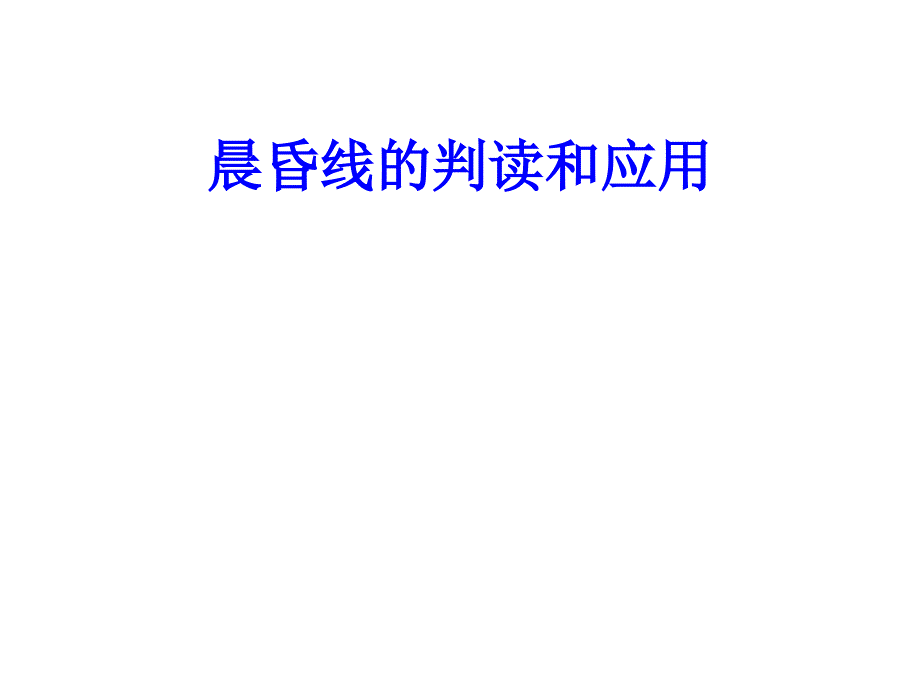 晨昏线的判读和应用